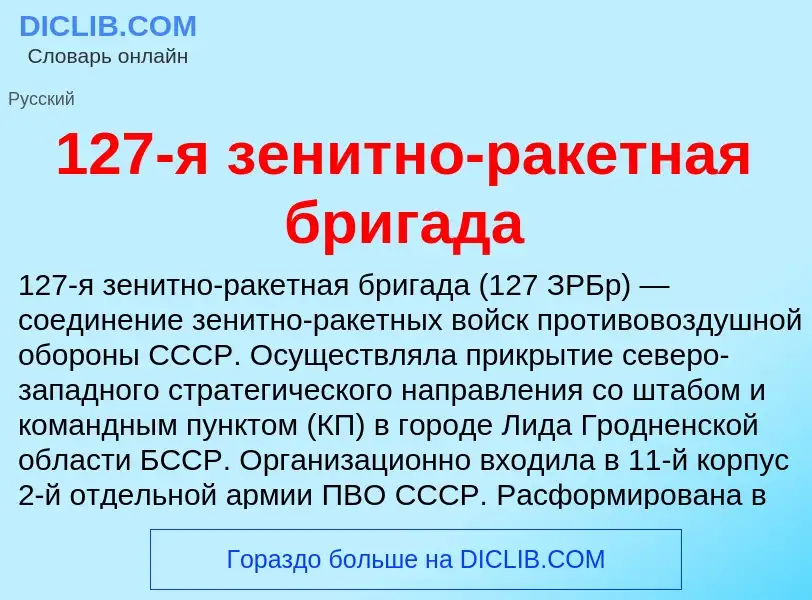 DICLIB.COM
Словарь онлайн

Русский

127-я зенитно-ракетная бригада

127-я зенитно-ракетная бригада (127 ЗРБр) — соединение зенитно-ракетных войск противовоздушной обороны СССР. Осуществляла прикрытие северо-западного стратегического направления со штабом и командным пунктом (КП) в городе Лида Гродненской области БССР. Организационно входила в 11-й корпус 2-й отдельной армии ПВО СССР. Расформирована в

Гораздо больше на DICLIB.COM